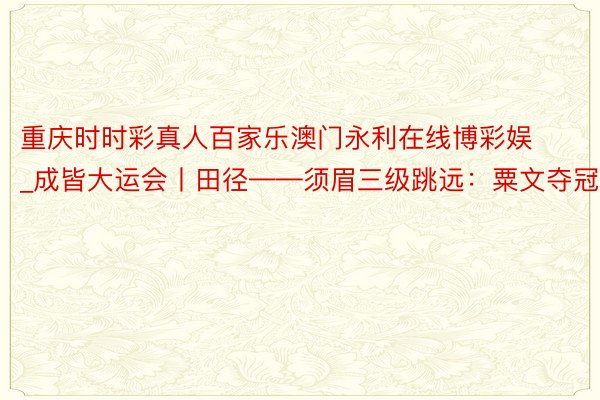 重庆时时彩真人百家乐澳门永利在线博彩娱_成皆大运会丨田径——须眉三级跳远：粟文夺冠